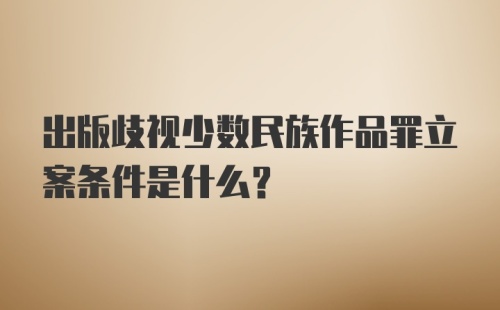 出版歧视少数民族作品罪立案条件是什么？